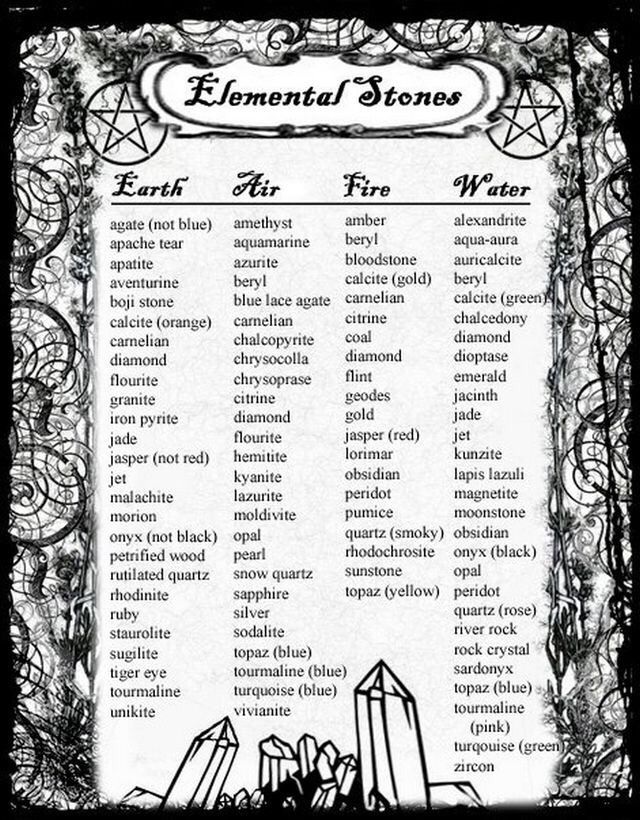 Elemental Stones

Earth
agate (not blue)
apache tear
apatite
aventurine
boji stone
calcite (orange)
carnelian
diamond
flourite
granite
iron pyrite
jade
jasper (not red)
jet
malachite
morion
onyx (not black)
petrified wood
rutilated quartz
rhodinite
ruby
staurolite
sugilite
tiger eye
tourmaline
unikite

Air
amethyst
aquamarine
azurite
beryl
blue lace agate
carnelian
chalcopyrite
chrysocolla
chrysoprase
citrine
diamond
flourite
hemitite
kyanite
lazurite
moldivite
opal
pearl
snow quartz
sapphire
silver
sodalite
topaz (blue)
tourmaline (blue)
turquoise (blue)
vivianite

Fire
amber
beryl
bloodstone
calcite (gold)
carnelian
citrine
coal
diamond
flint
geodes
gold
jasper (red)
lorimar
obsidian
peridot
pumice
quartz (smoky)
rhodochrosite
sunstone
topaz (yellow)

Water
alexandrite
aqua-aura
auricalcite
beryl
calcite (green)
chalcedony
diamond
dioptase
emerald
jacinth
jade
jet
kunzite
lapis lazuli
magnetite
moonstone
obsidian
onyx (black)
opal
peridot
quartz (rose)
river rock
rock crystal
sardonyx
topaz (blue)
tourmaline (pink)
turqouise (green)
zircon